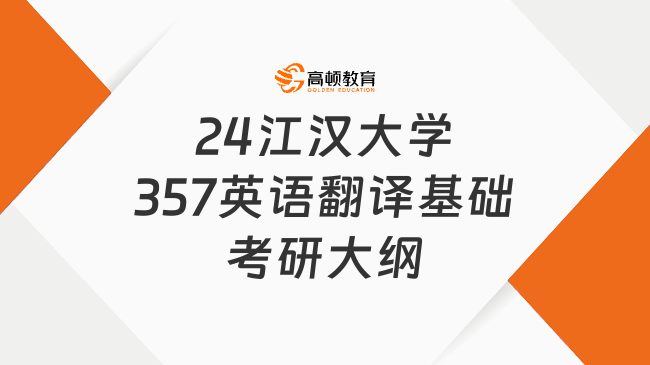 高顿教育
GOLDEN EDUCATION

24江汉大学
357英语翻译基础
考研大纲